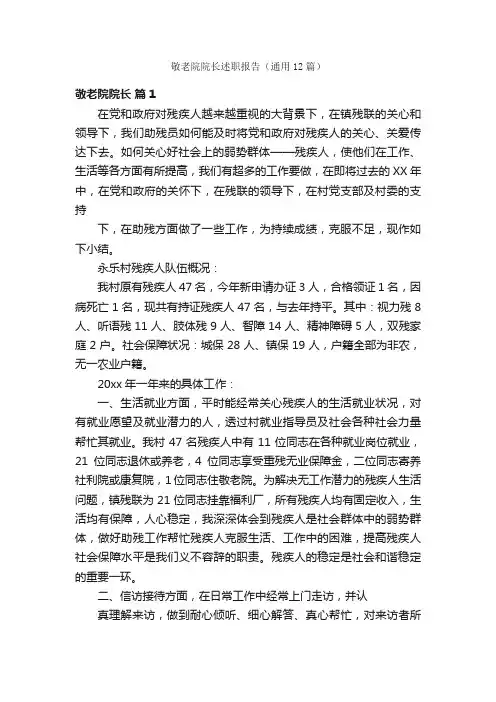 敬老院院长述职报告（通用12篇）

敬老院院长 篇1

在党和政府对残疾人越来越重视的大背景下，在镇残联的关心和领导下，我们助残员如何能及时将党和政府对残疾人的关心、关爱传达下去。如何关心好社会上的弱势群体——残疾人，使他们在工作、生活等各方面有所提高，我们有超多的工作要做，在即将过去的XX年中，在党和政府的关怀下，在残联的领导下，在村党支部及村委的支持

下，在助残方面做了一些工作，为持续成绩，克服不足，现作如下小结。

永乐村残疾人队伍概况：

我村原有残疾人47名，今年新申请办证3人，合格领证1名，因病死亡1名，现共有持证残疾人47名，与去年持平。其中：视力残8人、听语残11人、肢体残9人、智障14人、精神障碍5人，双残家庭2户。社会保障状况：城保28人、镇保19人，户籍全部为非农，无一农业户籍。

20xx年一年来的具体工作：

一、生活就业方面，平时能经常关心残疾人的生活就业状况，对有就业愿望及就业潜力的人，透过村就业指导员及社会各种社会力量帮忙其就业。我村47名残疾人中有11位同志在各种就业岗位就业，21位同志退休或养老，4位同志享受重残无业保障金，二位同志寄养社利院或康复院，1位同志住敬老院。为解决无工作潜力的残疾人生活问题，镇残联为21位同志挂靠福利厂，所有残疾人均有固定收入，生活均有保障，人心稳定，我深深体会到残疾人是社会群体中的弱势群体，做好助残工作帮忙残疾人克服生活、工作中的困难，提高残疾人社会保障水平是我们义不容辞的职责。残疾人的稳定是社会和谐稳定的重要一环。

二、信访接待方面，在日常工作中经常上门走访，并认

真理解来访，做到耐心倾听、细心解答、真心帮忙，对来访者所